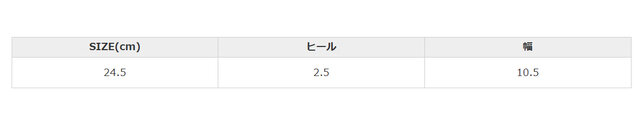 | SIZE(cm) | ヒール | 幅 |
|---|---|---|
| 24.5 | 2.5 | 10.5 |